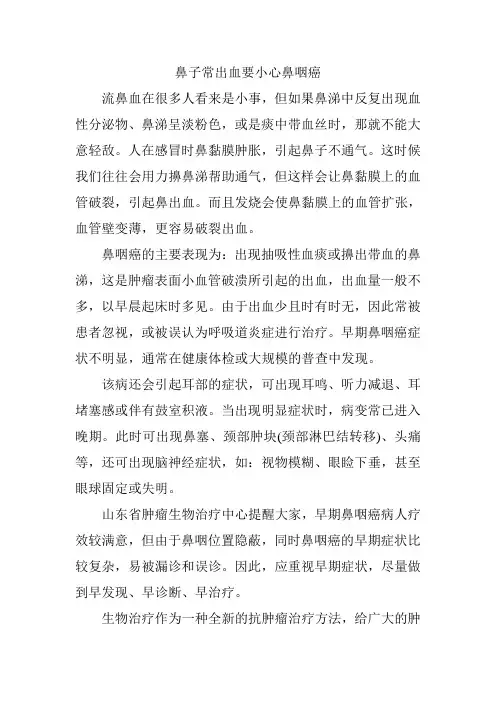 鼻子常出血要小心鼻咽癌

流鼻血在很多人看来是小事，但如果鼻涕中反复出现血性分泌物、鼻涕呈淡粉色，或是痰中带血丝时，那就不能大意轻敌。人在感冒时鼻黏膜肿胀，引起鼻子不通气。这时候我们往往会用力擤鼻涕帮助通气，但这样会让鼻黏膜上的血管破裂，引起鼻出血。而且发烧会使鼻黏膜上的血管扩张，血管壁变薄，更容易破裂出血。

鼻咽癌的主要表现为：出现抽吸性血痰或擤出带血的鼻涕，这是肿瘤表面小血管破溃所引起的出血，出血量一般不多，以早晨起床时多见。由于出血少且时有时无，因此常被患者忽视，或被误认为呼吸道炎症进行治疗。早期鼻咽癌症状不明显，通常在健康体检或大规模的普查中发现。

该病还会引起耳部的症状，可出现耳鸣、听力减退、耳堵塞感或伴有鼓室积液。当出现明显症状时，病变常已进入晚期。此时可出现鼻塞、颈部肿块(颈部淋巴结转移)、头痛等，还可出现脑神经症状，如：视物模糊、眼睑下垂，甚至眼球固定或失明。

山东省肿瘤生物治疗中心提醒大家，早期鼻咽癌病人疗效较满意，但由于鼻咽位置隐蔽，同时鼻咽癌的早期症状比较复杂，易被漏诊和误诊。因此，应重视早期症状，尽量做到早发现、早诊断、早治疗。

生物治疗作为一种全新的抗肿瘤治疗方法，给广大的肿